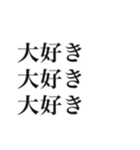 大好き
大好き
大好き